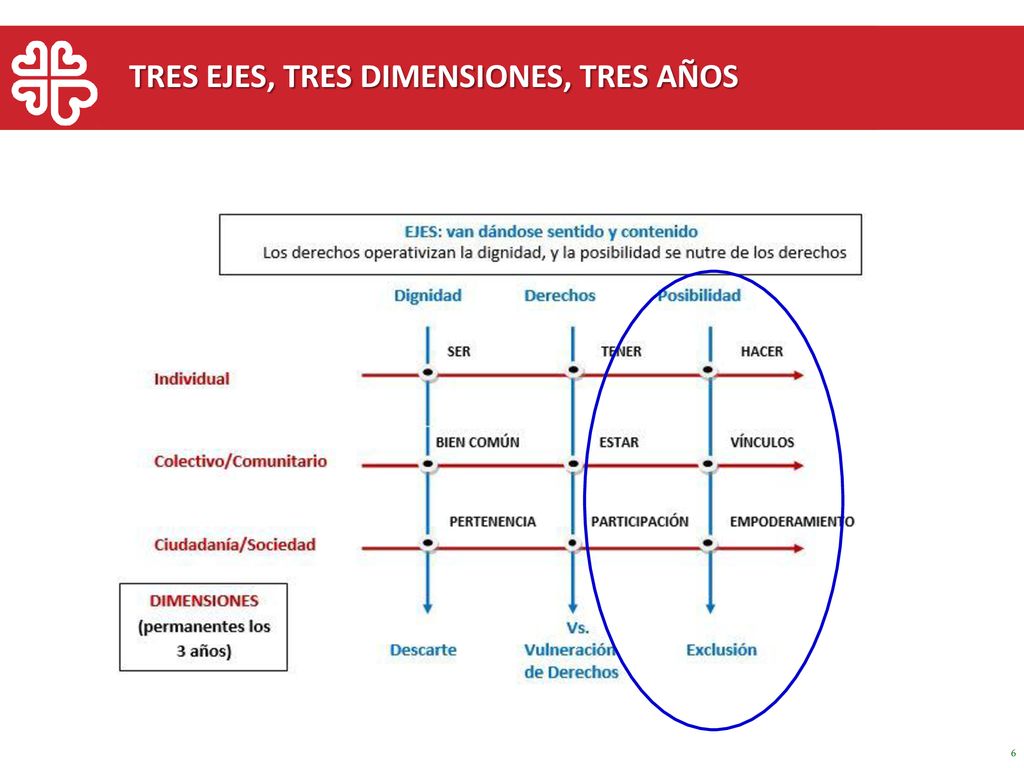 TRES EJES, TRES DIMENSIONES, TRES AÑOS

EJES: van dándose sentido y contenido
Los derechos operativizan la dignidad, y la posibilidad se nutre de los derechos

Dignidad
Derechos
Posibilidad

Individual
SER
TENER
HACER

Colectivo/Comunitario
BIEN COMÚN
ESTAR
VÍNCULOS

Ciudadanía/Sociedad
PERTENENCIA
PARTICIPACIÓN
EMPODERAMIENTO

DIMENSIONES
(permanentes los 3 años)

Descarte
Vs.
Vulneración de Derechos
Exclusión

6